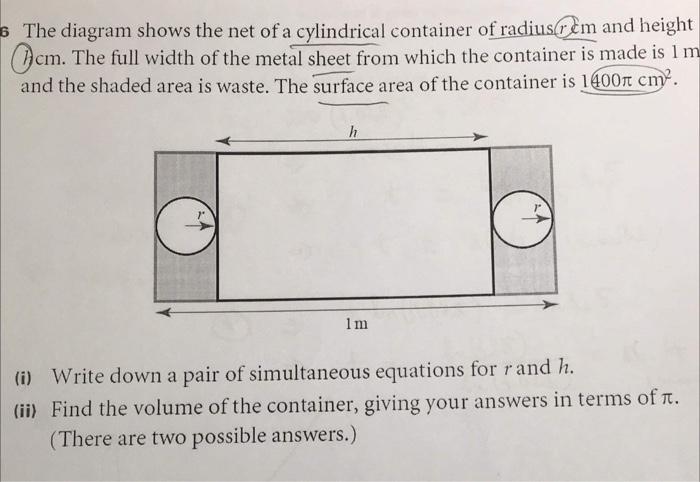 6 The diagram shows the net of a cylindrical container of radius $r$ cm and height $h$ cm. The full width of the metal sheet from which the container is made is 1 m and the shaded area is waste. The surface area of the container is $1400\pi$ cm$^2$.

$h$

$r$

$r$

1 m

(i) Write down a pair of simultaneous equations for $r$ and $h$.

(ii) Find the volume of the container, giving your answers in terms of $\pi$. (There are two possible answers.)